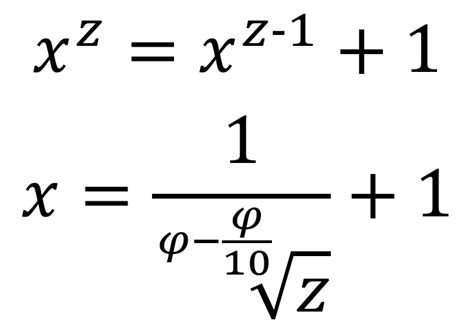 $x^z = x^{z-1} + 1$

$x = \frac{1}{\sqrt[\varphi - \frac{\varphi}{10}]{z}} + 1$